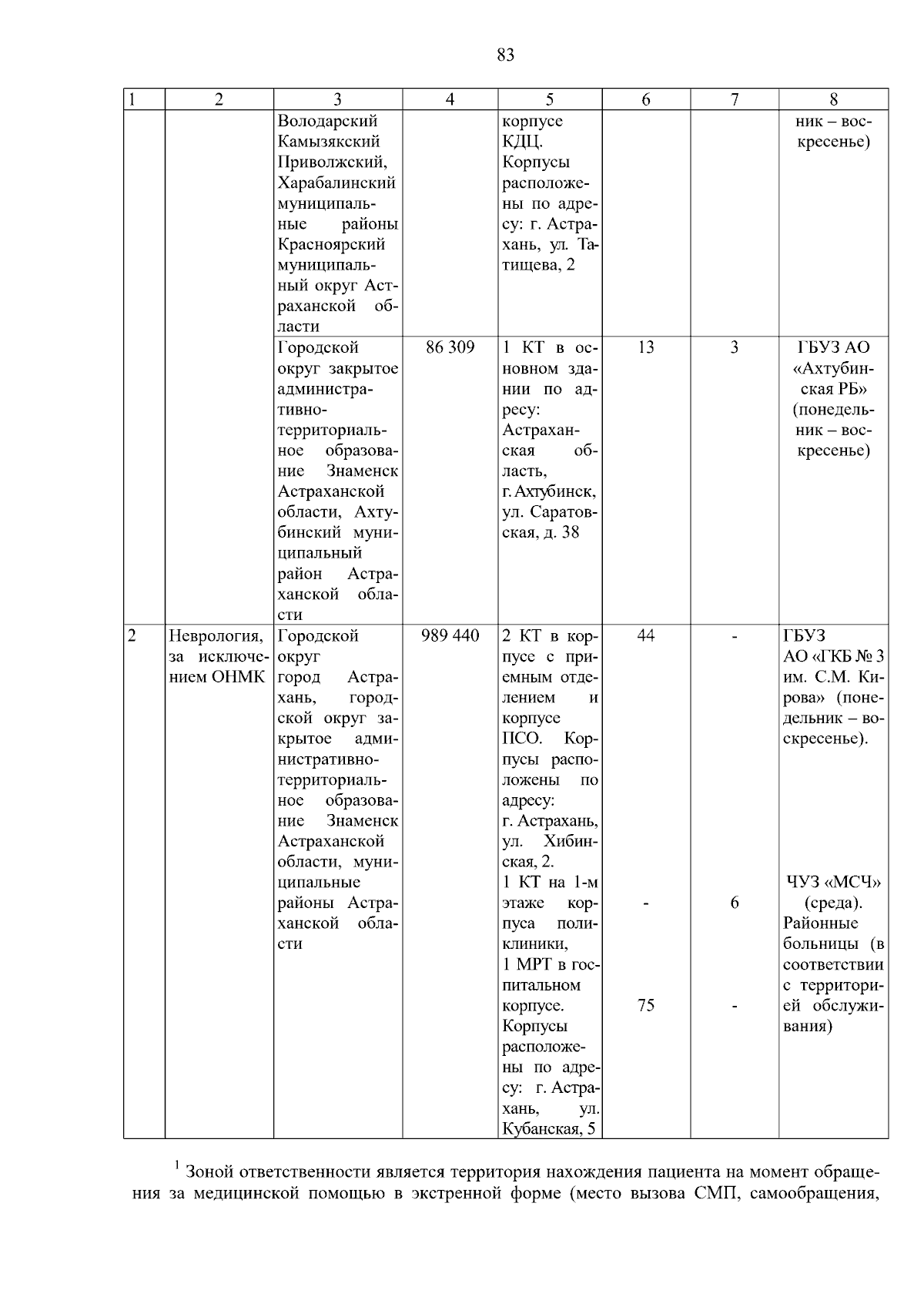 83

| 1 | 2 | 3 | 4 | 5 | 6 | 7 | 8 |
|---|---|---|---|---|---|---|---|
| | | Володарский Камызякский Приволжский, Харабалинский муниципальные районы Красноярский муниципальный округ Астраханской области | | корпусе КДЦ. Корпусы расположены по адресу: г. Астрахань, ул. Татищева, 2 | | | ник – воскресенье) |
| | | Городской округ закрытое административно-территориальное образование Знаменск Астраханской области, Ахтубинский муниципальный район Астраханской области | 86 309 | 1 КТ в основном здании по адресу: Астраханская область, г. Ахтубинск, ул. Саратовская, д. 38 | 13 | 3 | ГБУЗ АО «Ахтубинская РБ» (понедельник – воскресенье) |
| 2 | Неврология, за исключением ОНМК | Городской округ город Астрахань, городской округ закрытое административно-территориальное образование Знаменск Астраханской области, муниципальные районы Астраханской области | 989 440 | 2 КТ в корпусе с приемным отделением и корпусе ПСО. Корпусы расположены по адресу: г. Астрахань, ул. Хибинская, 2. 1 КТ на 1-м этаже корпуса поликлиники, 1 МРТ в госпитальном корпусе. Корпусы расположены по адресу: г. Астрахань, ул. Кубанская, 5 | 44 - 75 | - 6 - | ГБУЗ АО «ГКБ № 3 им. С.М. Кирова» (понедельник – воскресенье). ЧУЗ «МСЧ» (среда). Районные больницы (в соответствии с территорией обслуживания) |

$^1$ Зоной ответственности является территория нахождения пациента на момент обращения за медицинской помощью в экстренной форме (место вызова СМП, самообращения,